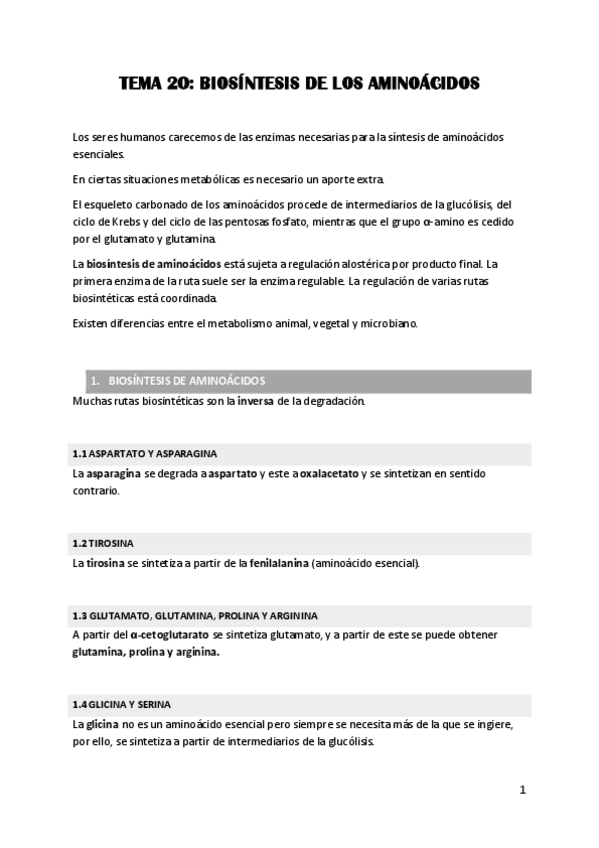 TEMA 20: BIOSÍNTESIS DE LOS AMINOÁCIDOS

Los seres humanos carecemos de las enzimas necesarias para la síntesis de aminoácidos esenciales.

En ciertas situaciones metabólicas es necesario un aporte extra.

El esqueleto carbonado de los aminoácidos procede de intermediarios de la glucólisis, del ciclo de Krebs y del ciclo de las pentosas fosfato, mientras que el grupo α-amino es cedido por el glutamato y glutamina.

La biosíntesis de aminoácidos está sujeta a regulación alostérica por producto final. La primera enzima de la ruta suele ser la enzima regulable. La regulación de varias rutas biosintéticas está coordinada.

Existen diferencias entre el metabolismo animal, vegetal y microbiano.

1. BIOSÍNTESIS DE AMINOÁCIDOS

Muchas rutas biosintéticas son la inversa de la degradación.

1.1 ASPARTATO Y ASPARAGINA

La asparagina se degrada a aspartato y este a oxalacetato y se sintetizan en sentido contrario.

1.2 TIROSINA

La tirosina se sintetiza a partir de la fenilalanina (aminoácido esencial).

1.3 GLUTAMATO, GLUTAMINA, PROLINA Y ARGININA

A partir del α-cetoglutarato se sintetiza glutamato, y a partir de este se puede obtener glutamina, prolina y arginina.

1.4 GLICINA Y SERINA

La glicina no es un aminoácido esencial pero siempre se necesita más de la que se ingiere, por ello, se sintetiza a partir de intermediarios de la glucólisis.

1